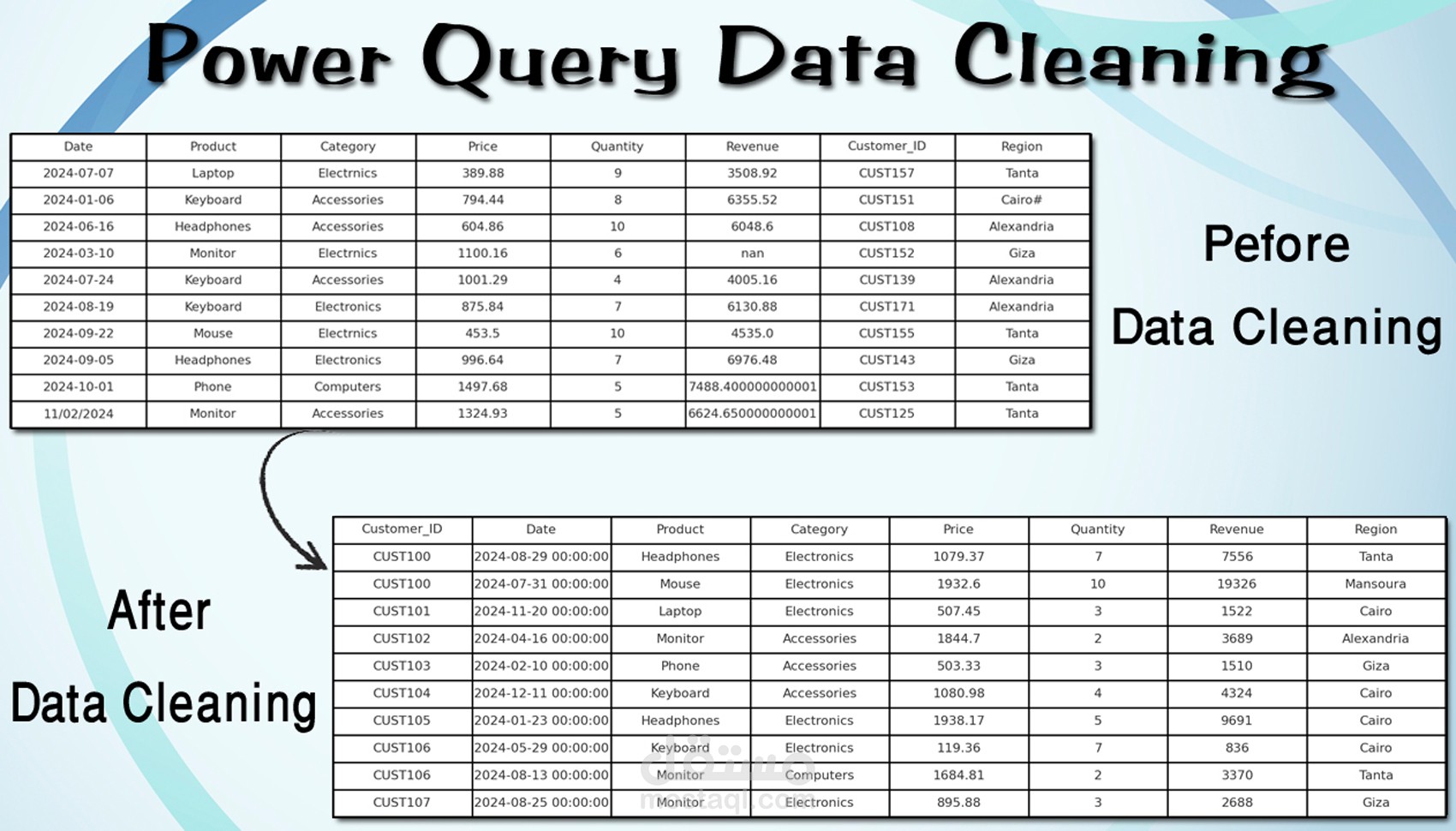 Power Query Data Cleaning

| Date | Product | Category | Price | Quantity | Revenue | Customer_ID | Region |
|---|---|---|---|---|---|---|---|
| 2024-07-07 | Laptop | Electrnics | 389.88 | 9 | 3508.92 | CUST157 | Tanta |
| 2024-01-06 | Keyboard | Accessories | 794.44 | 8 | 6355.52 | CUST151 | Cairo# |
| 2024-06-16 | Headphones | Accessories | 604.86 | 10 | 6048.6 | CUST108 | Alexandria |
| 2024-03-10 | Monitor | Electrnics | 1100.16 | 6 | nan | CUST152 | Giza |
| 2024-07-24 | Keyboard | Accessories | 1001.29 | 4 | 4005.16 | CUST139 | Alexandria |
| 2024-08-19 | Keyboard | Electronics | 875.84 | 7 | 6130.88 | CUST171 | Alexandria |
| 2024-09-22 | Mouse | Electrnics | 453.5 | 10 | 4535.0 | CUST155 | Tanta |
| 2024-09-05 | Headphones | Electronics | 996.64 | 7 | 6976.48 | CUST143 | Giza |
| 2024-10-01 | Phone | Computers | 1497.68 | 5 | 7488.400000000001 | CUST153 | Tanta |
| 11/02/2024 | Monitor | Accessories | 1324.93 | 5 | 6624.650000000001 | CUST125 | Tanta |

Pefore

Data Cleaning

After

Data Cleaning

| Customer_ID | Date | Product | Category | Price | Quantity | Revenue | Region |
|---|---|---|---|---|---|---|---|
| CUST100 | 2024-08-29 00:00:00 | Headphones | Electronics | 1079.37 | 7 | 7556 | Tanta |
| CUST100 | 2024-07-31 00:00:00 | Mouse | Electronics | 1932.6 | 10 | 19326 | Mansoura |
| CUST101 | 2024-11-20 00:00:00 | Laptop | Electronics | 507.45 | 3 | 1522 | Cairo |
| CUST102 | 2024-04-16 00:00:00 | Monitor | Accessories | 1844.7 | 2 | 3689 | Alexandria |
| CUST103 | 2024-02-10 00:00:00 | Phone | Accessories | 503.33 | 3 | 1510 | Giza |
| CUST104 | 2024-12-11 00:00:00 | Keyboard | Accessories | 1080.98 | 4 | 4324 | Cairo |
| CUST105 | 2024-01-23 00:00:00 | Headphones | Electronics | 1938.17 | 5 | 9691 | Cairo |
| CUST106 | 2024-05-29 00:00:00 | Keyboard | Electronics | 119.36 | 7 | 836 | Cairo |
| CUST106 | 2024-08-13 00:00:00 | Monitor | Computers | 1684.81 | 2 | 3370 | Tanta |
| CUST107 | 2024-08-25 00:00:00 | Monitor | Electronics | 895.88 | 3 | 2688 | Giza |

مستقل
mostaql.com